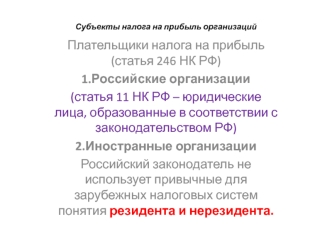 Субъекты налога на прибыль организаций

Плательщики налога на прибыль (статья 246 НК РФ)

1.Российские организации

(статья 11 НК РФ – юридические лица, образованные в соответствии с законодательством РФ)

2.Иностранные организации

Российский законодатель не использует привычные для зарубежных налоговых систем понятия резидента и нерезидента.